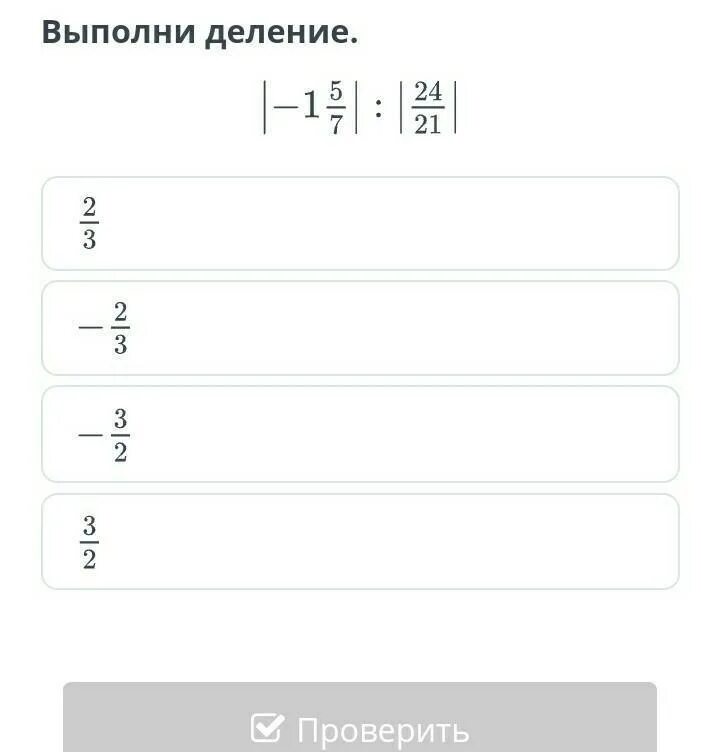 Выполни деление.

$\left|-1\frac{5}{7}\right| : \left|\frac{24}{21}\right|$

$\frac{2}{3}$

$-\frac{2}{3}$

$-\frac{3}{2}$

$\frac{3}{2}$

Проверить